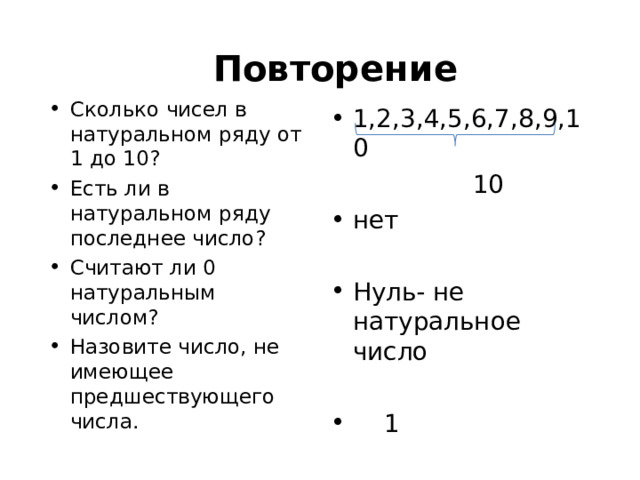 Повторение

• Сколько чисел в натуральном ряду от 1 до 10?
• Есть ли в натуральном ряду последнее число?
• Считают ли 0 натуральным числом?
• Назовите число, не имеющее предшествующего числа.

• 1,2,3,4,5,6,7,8,9,10

10

• нет

• Нуль- не натуральное число

• 1